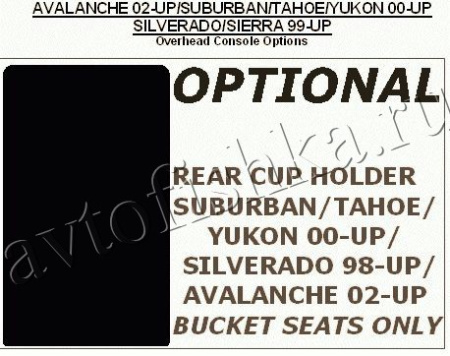 AVALANCHE 02-UP/SUBURBAN/TAHOE/YUKON 00-UP
SILVERADO/SIERRA 99-UP
Overhead Console Options

OPTIONAL

REAR CUP HOLDER
SUBURBAN/TAHOE/
YUKON 00-UP/
SILVERADO 98-UP/
AVALANCHE 02-UP
BUCKET SEATS ONLY

avtofishka.ru